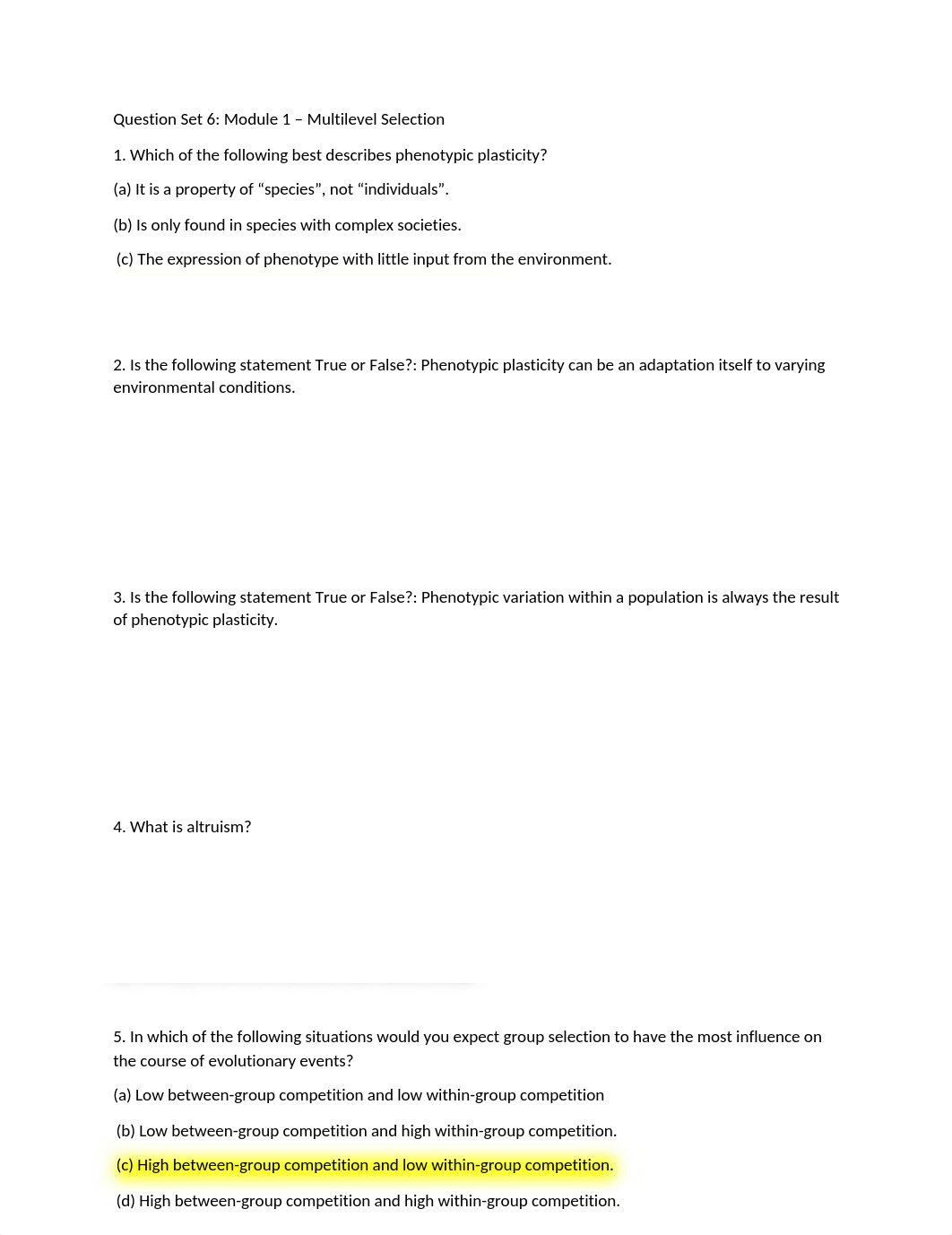 Question Set 6: Module 1 – Multilevel Selection

1. Which of the following best describes phenotypic plasticity?

(a) It is a property of “species”, not “individuals”.

(b) Is only found in species with complex societies.

(c) The expression of phenotype with little input from the environment.

2. Is the following statement True or False?: Phenotypic plasticity can be an adaptation itself to varying environmental conditions.

3. Is the following statement True or False?: Phenotypic variation within a population is always the result of phenotypic plasticity.

4. What is altruism?

5. In which of the following situations would you expect group selection to have the most influence on the course of evolutionary events?

(a) Low between-group competition and low within-group competition

(b) Low between-group competition and high within-group competition.

(c) High between-group competition and low within-group competition.

(d) High between-group competition and high within-group competition.